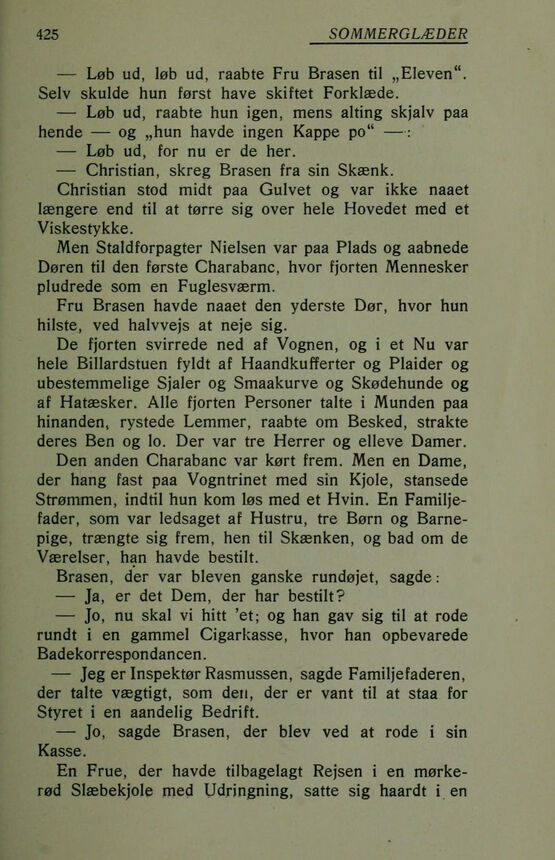 425 SOMMERGLÆDER

— Løb ud, løb ud, raabte Fru Brasen til „Eleven“. Selv skulde hun først have skiftet Forklæde.

— Løb ud, raabte hun igen, mens alting skjalv paa hende — og „hun havde ingen Kappe po“ —:

— Løb ud, for nu er de her.

— Christian, skreg Brasen fra sin Skænk.

Christian stod midt paa Gulvet og var ikke naaet længere end til at tørre sig over hele Hovedet med et Viskestykke.

Men Staldforpagter Nielsen var paa Plads og aabnede Døren til den første Charabanc, hvor fjorten Mennesker pludrede som en Fuglesværm.

Fru Brasen havde naaet den yderste Dør, hvor hun hilste, ved halvvejs at neje sig.

De fjorten svirrede ned af Vognen, og i et Nu var hele Billardstuen fyldt af Haandkufferter og Plaider og ubestemmelige Sjaler og Smaakurve og Skødehunde og af Hatæsker. Alle fjorten Personer talte i Munden paa hinanden, rystede Lemmer, raabte om Besked, strakte deres Ben og lo. Der var tre Herrer og elleve Damer.

Den anden Charabanc var kørt frem. Men en Dame, der hang fast paa Vogntrinet med sin Kjole, stansede Strømmen, indtil hun kom løs med et Hvin. En Familjefader, som var ledsaget af Hustru, tre Børn og Barnepige, trængte sig frem, hen til Skænken, og bad om de Værelser, han havde bestilt.

Brasen, der var bleven ganske rundøjet, sagde:

— Ja, er det Dem, der har bestilt?

— Jo, nu skal vi hitt 'et; og han gav sig til at rode rundt i en gammel Cigarkasse, hvor han opbevarede Badekorrespondancen.

— Jeg er Inspektør Rasmussen, sagde Familjefaderen, der talte vægtigt, som den, der er vant til at staa for Styret i en aandelig Bedrift.

— Jo, sagde Brasen, der blev ved at rode i sin Kasse.

En Frue, der havde tilbagelagt Rejsen i en mørkerød Slæbekjole med Udringning, satte sig haardt i en